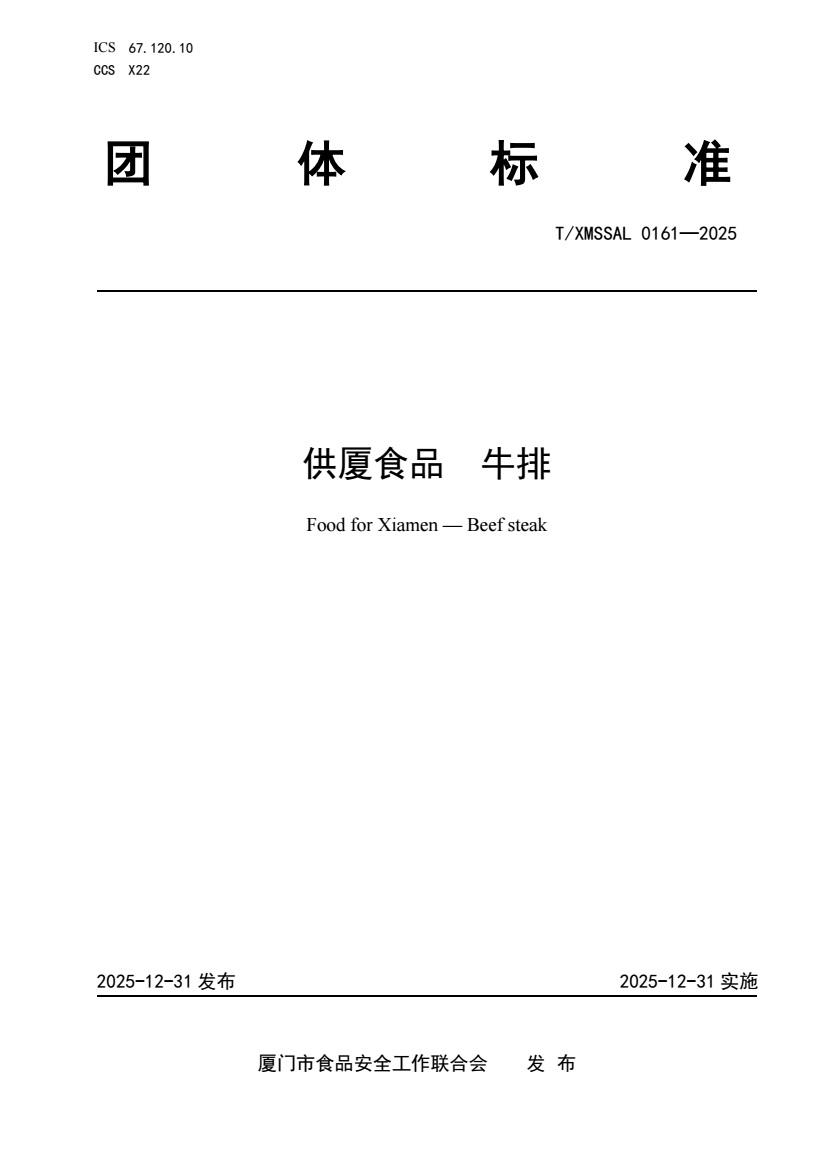 ICS 67.120.10
CCS X22

团 体 标 准

T/XMSSAL 0161—2025

供厦食品 牛排

Food for Xiamen — Beef steak

2025-12-31 发布

2025-12-31 实施

厦门市食品安全工作联合会 发 布